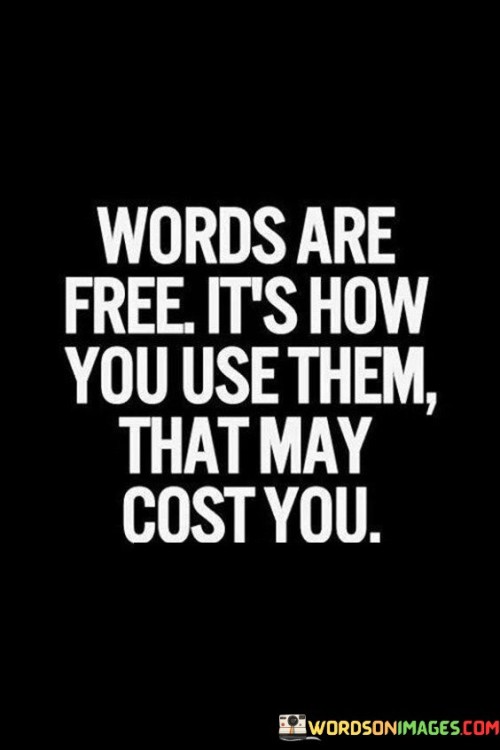 WORDS ARE FREE. IT'S HOW YOU USE THEM, THAT MAY COST YOU.

WORDSONIMAGES.COM